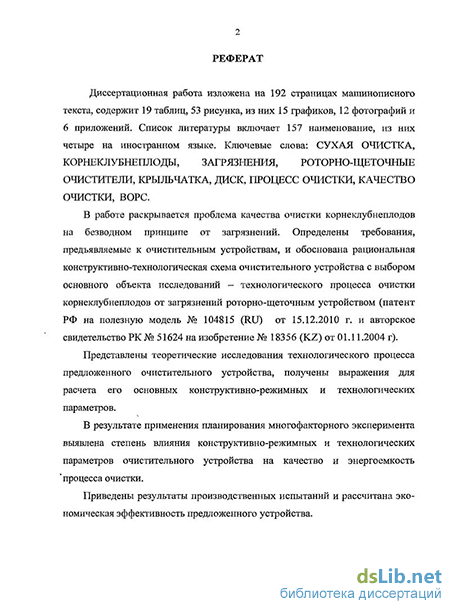 2

РЕФЕРАТ

Диссертационная работа изложена на 192 страницах машинописного текста, содержит 19 таблиц, 53 рисунка, из них 15 графиков, 12 фотографий и 6 приложений. Список литературы включает 157 наименование, из них четыре на иностранном языке. Ключевые слова: СУХАЯ ОЧИСТКА, КОРНЕКЛУБНЕПЛОДЫ, ЗАГРЯЗНЕНИЯ, РОТОРНО-ЩЕТОЧНЫЕ ОЧИСТИТЕЛИ, КРЫЛЬЧАТКА, ДИСК, ПРОЦЕСС ОЧИСТКИ, КАЧЕСТВО ОЧИСТКИ, ВОРС.

В работе раскрывается проблема качества очистки корнеклубнеплодов на безводном принципе от загрязнений. Определены требования, предъявляемые к очистительным устройствам, и обоснована рациональная конструктивно-технологическая схема очистительного устройства с выбором основного объекта исследований – технологического процесса очистки корнеклубнеплодов от загрязнений роторно-щеточным устройством (патент РФ на полезную модель № 104815 (RU) от 15.12.2010 г. и авторское свидетельство РК № 51624 на изобретение № 18356 (KZ) от 01.11.2004 г).

Представлены теоретические исследования технологического процесса предложенного очистительного устройства, получены выражения для расчета его основных конструктивно-режимных и технологических параметров.

В результате применения планирования многофакторного эксперимента выявлена степень влияния конструктивно-режимных и технологических параметров очистительного устройства на качество и энергоемкость процесса очистки.

Приведены результаты производственных испытаний и рассчитана экономическая эффективность предложенного устройства.

dsLib.net
библиотека диссертаций